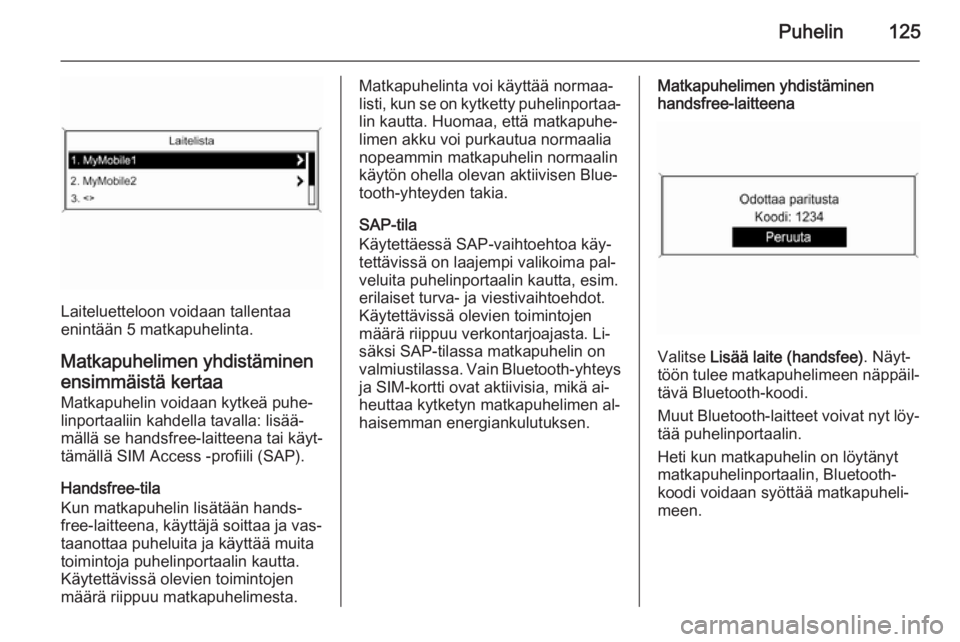 Puhelin 125

Laitelista
1. MyMobile1
2. MyMobile2
3. <>

Laiteluetteloon voidaan tallentaa enintään 5 matkapuhelinta.

Matkapuhelimen yhdistäminen ensimmäistä kertaa
Matkapuhelin voidaan kytkeä puhelinportaaliin kahdella tavalla: lisäämällä se handsfree-laitteena tai käyttämällä SIM Access -profiili (SAP).

Handsfree-tila
Kun matkapuhelin lisätään handsfree-laitteena, käyttäjä soittaa ja vastaanottaa puheluita ja käyttää muita toimintoja puhelinportaalin kautta. Käytettävissä olevien toimintojen määrä riippuu matkapuhelimesta.

Matkapuhelinta voi käyttää normaalisti, kun se on kytketty puhelinportaalin kautta. Huomaa, että matkapuhelimen akku voi purkautua normaalia nopeammin matkapuhelin normaalin käytön ohella olevan aktiivisen Bluetooth-yhteyden takia.

SAP-tila
Käytettäessä SAP-vaihtoehtoa käytettävissä on laajempi valikoima palveluita puhelinportaalin kautta, esim. erilaiset turva- ja viestivaihtoehdot. Käytettävissä olevien toimintojen määrä riippuu verkontarjoajasta. Lisäksi SAP-tilassa matkapuhelin on valmiustilassa. Vain Bluetooth-yhteys ja SIM-kortti ovat aktiivisia, mikä aiheuttaa kytketyn matkapuhelimen alhaisemman energiankulutuksen.

Matkapuhelimen yhdistäminen handsfree-laitteena

Odottaa paritusta
Koodi: 1234
Peruuta

Valitse Lisää laite (handsfee). Näyttöön tulee matkapuhelimeen näppäiltävä Bluetooth-koodi.

Muut Bluetooth-laitteet voivat nyt löytää puhelinportaalin.

Heti kun matkapuhelin on löytänyt matkapuhelinportaalin, Bluetooth-koodi voidaan syöttää matkapuhelimeen.

carmanualsonline.info